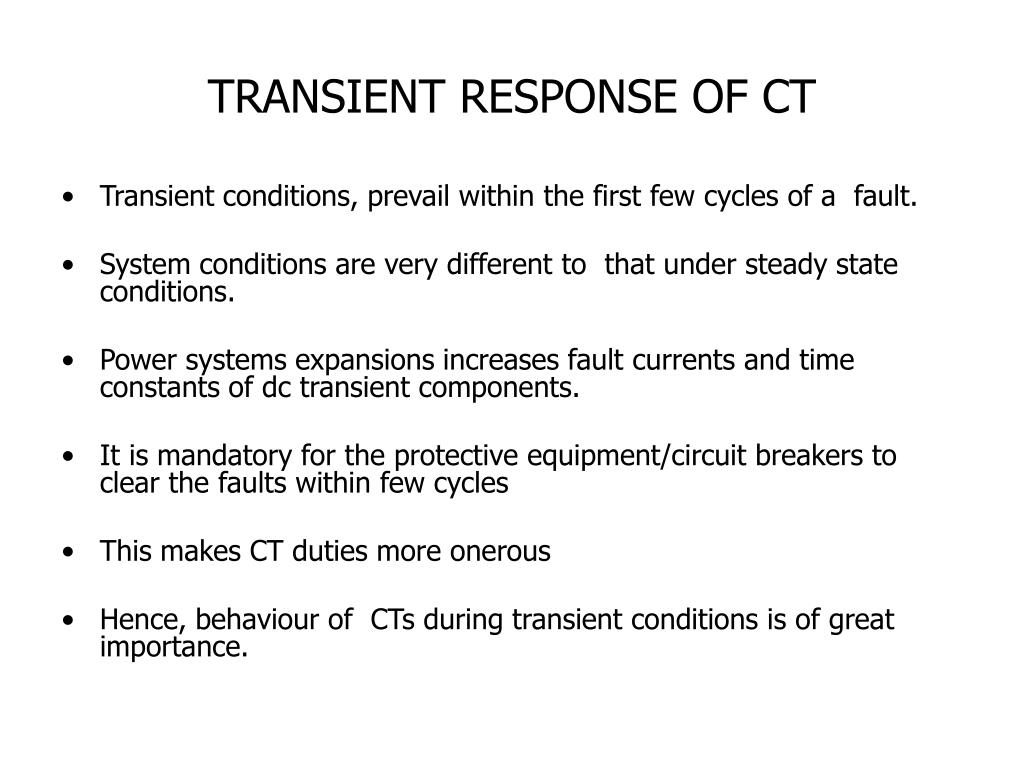 TRANSIENT RESPONSE OF CT

• Transient conditions, prevail within the first few cycles of a fault.

• System conditions are very different to that under steady state conditions.

• Power systems expansions increases fault currents and time constants of dc transient components.

• It is mandatory for the protective equipment/circuit breakers to clear the faults within few cycles

• This makes CT duties more onerous

• Hence, behaviour of CTs during transient conditions is of great importance.